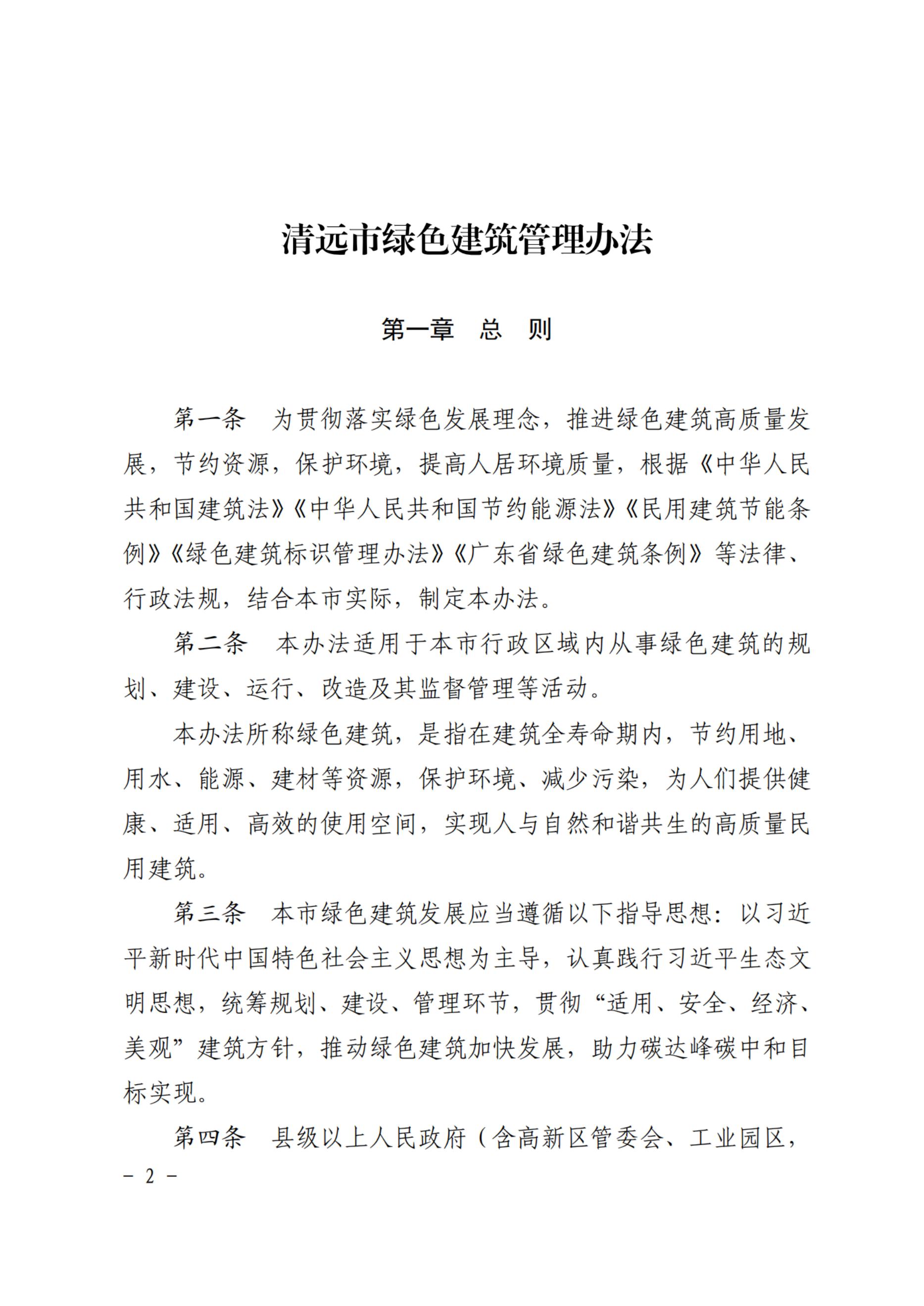 清远市绿色建筑管理办法

第一章　总　则

第一条　为贯彻落实绿色发展理念，推进绿色建筑高质量发展，节约资源，保护环境，提高人居环境质量，根据《中华人民共和国建筑法》《中华人民共和国节约能源法》《民用建筑节能条例》《绿色建筑标识管理办法》《广东省绿色建筑条例》等法律、行政法规，结合本市实际，制定本办法。

第二条　本办法适用于本市行政区域内从事绿色建筑的规划、建设、运行、改造及其监督管理等活动。

本办法所称绿色建筑，是指在建筑全寿命期内，节约用地、用水、能源、建材等资源，保护环境、减少污染，为人们提供健康、适用、高效的使用空间，实现人与自然和谐共生的高质量民用建筑。

第三条　本市绿色建筑发展应当遵循以下指导思想：以习近平新时代中国特色社会主义思想为主导，认真践行习近平生态文明思想，统筹规划、建设、管理环节，贯彻“适用、安全、经济、美观”建筑方针，推动绿色建筑加快发展，助力碳达峰碳中和目标实现。

第四条　县级以上人民政府（含高新区管委会、工业园区，

－ 2 －